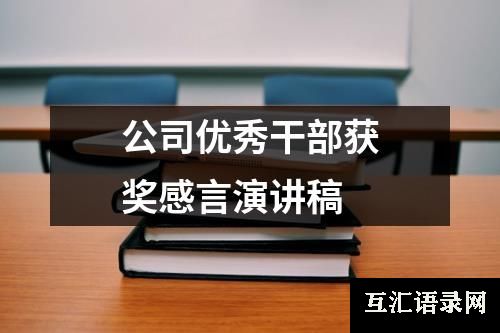 公司优秀干部获奖感言演讲稿

互汇语录网